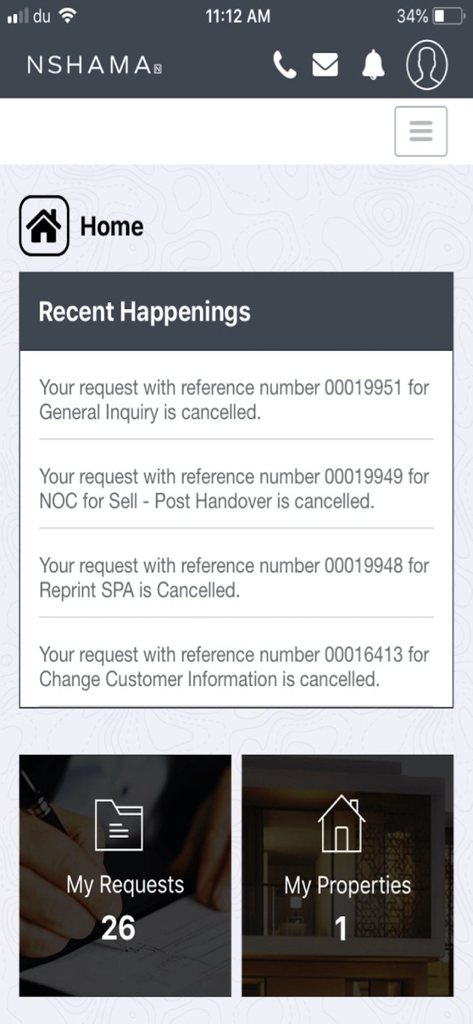 du 11:12 AM 34%

NSHAMA

Home

Recent Happenings

Your request with reference number 00019951 for General Inquiry is cancelled.

Your request with reference number 00019949 for NOC for Sell - Post Handover is cancelled.

Your request with reference number 00019948 for Reprint SPA is Cancelled.

Your request with reference number 00016413 for Change Customer Information is cancelled.

My Requests
26

My Properties
1